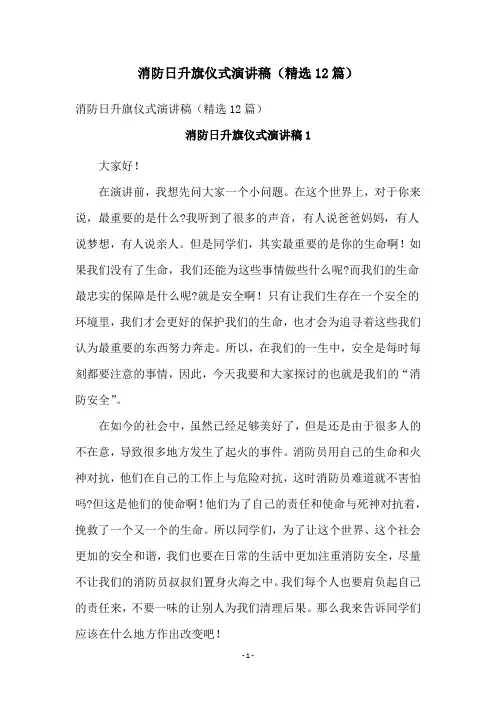 消防日升旗仪式演讲稿（精选12篇）

消防日升旗仪式演讲稿（精选12篇）

消防日升旗仪式演讲稿1

大家好！

在演讲前，我想先问大家一个小问题。在这个世界上，对于你来说，最重要的是什么?我听到了很多的声音，有人说爸爸妈妈，有人说梦想，有人说亲人。但是同学们，其实最重要的是你的生命啊！如果我们没有了生命，我们还能为这些事情做些什么呢?而我们的生命最忠实的保障是什么呢?就是安全啊！只有让我们生存在一个安全的环境里，我们才会更好的保护我们的生命，也才会为追寻着这些我们认为最重要的东西努力奔走。所以，在我们的一生中，安全是每时每刻都要注意的事情，因此，今天我要和大家探讨的也就是我们的“消防安全”。

在如今的社会中，虽然已经足够美好了，但是还是由于很多人的不在意，导致很多地方发生了起火的事件。消防员用自己的生命和火神对抗，他们在自己的工作上与危险对抗，这时消防员难道就不害怕吗?但这是他们的使命啊！他们为了自己的责任和使命与死神对抗着，挽救了一个又一个的生命。所以同学们，为了让这个世界、这个社会更加的安全和谐，我们也要在日常的生活中更加注重消防安全，尽量不让我们的消防员叔叔们置身火海之中。我们每个人也要肩负起自己的责任来，不要一味的让别人为我们清理后果。那么我来告诉同学们应该在什么地方作出改变吧！

- 1 -